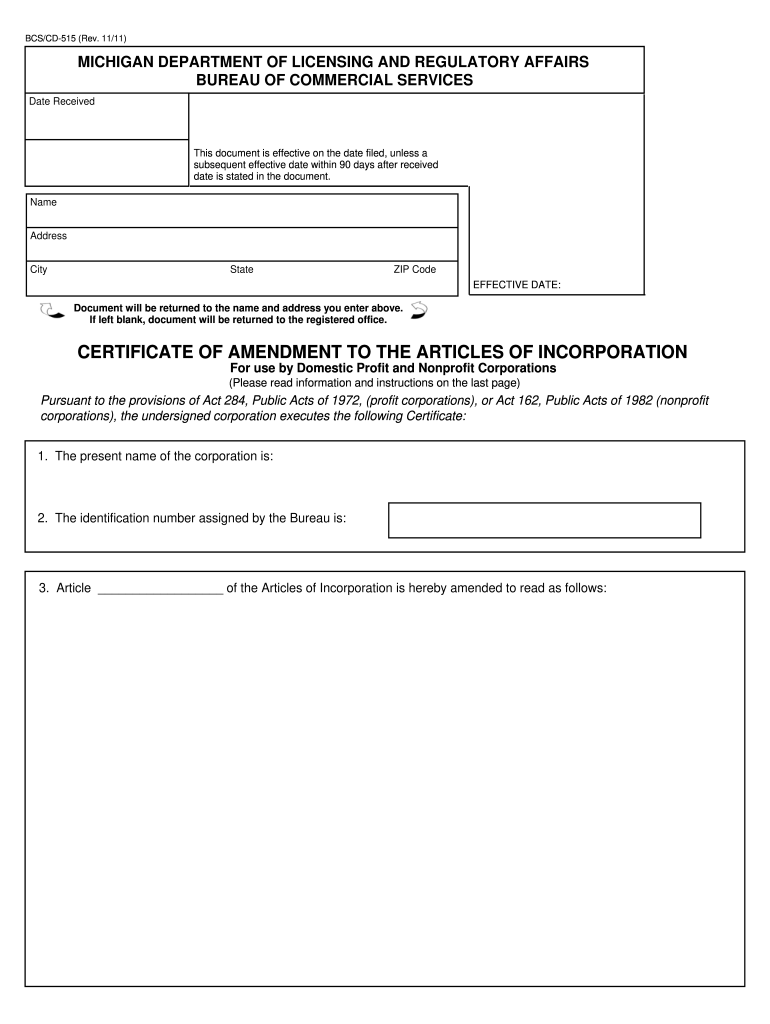 BCS/CD-515 (Rev. 11/11)

MICHIGAN DEPARTMENT OF LICENSING AND REGULATORY AFFAIRS
BUREAU OF COMMERCIAL SERVICES

Date Received

This document is effective on the date filed, unless a subsequent effective date within 90 days after received date is stated in the document.

Name

Address

City State ZIP Code

EFFECTIVE DATE:

Document will be returned to the name and address you enter above. If left blank, document will be returned to the registered office.

CERTIFICATE OF AMENDMENT TO THE ARTICLES OF INCORPORATION
For use by Domestic Profit and Nonprofit Corporations
(Please read information and instructions on the last page)

Pursuant to the provisions of Act 284, Public Acts of 1972, (profit corporations), or Act 162, Public Acts of 1982 (nonprofit corporations), the undersigned corporation executes the following Certificate:

1. The present name of the corporation is:

2. The identification number assigned by the Bureau is:

3. Article __________________ of the Articles of Incorporation is hereby amended to read as follows: